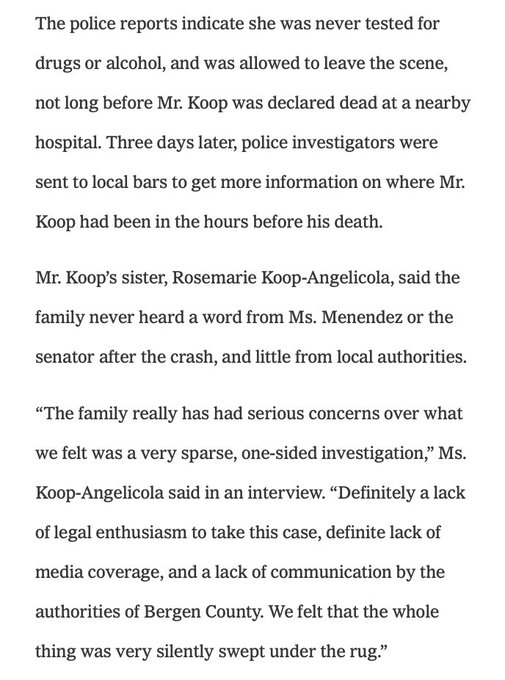 The police reports indicate she was never tested for drugs or alcohol, and was allowed to leave the scene, not long before Mr. Koop was declared dead at a nearby hospital. Three days later, police investigators were sent to local bars to get more information on where Mr. Koop had been in the hours before his death.

Mr. Koop's sister, Rosemarie Koop-Angelicola, said the family never heard a word from Ms. Menendez or the senator after the crash, and little from local authorities.

"The family really has had serious concerns over what we felt was a very sparse, one-sided investigation," Ms. Koop-Angelicola said in an interview. "Definitely a lack of legal enthusiasm to take this case, definite lack of media coverage, and a lack of communication by the authorities of Bergen County. We felt that the whole thing was very silently swept under the rug."